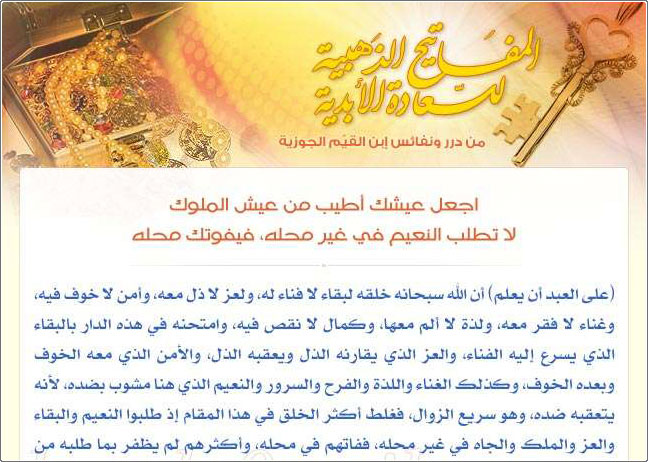 المفاتيح الذهبية للسعادة الأبدية

من درر ونفائس إبن القيم الجوزية

اجعل عيشك أطيب من عيش الملوك
لا تطلب النعيم في غير محله، فيفوتك محله

(على العبد أن يعلم) أن الله سبحانه خلقه لبقاء لا فناء له، ولعز لا ذل معه، وأمن لا خوف فيه، وغناء لا فقر معه، ولذة لا ألم معها، وكمال لا نقص فيه، وامتحنه في هذه الدار بالبقاء الذي يسرع إليه الفناء، والعز الذي يقارنه الذل ويعقبه الذل، والأمن الذي معه الخوف وبعده الخوف، وكذلك الغناء واللذة والفرح والسرور والنعيم الذي هنا مشوب بضده، لأنه يتعقبه ضده، وهو سريع الزوال، فغلط أكثر الخلق في هذا المقام إذ طلبوا النعيم والبقاء والعز والملك والجاه في غير محله، ففاتهم في محله، وأكثرهم لم يظفر بما طلبه من